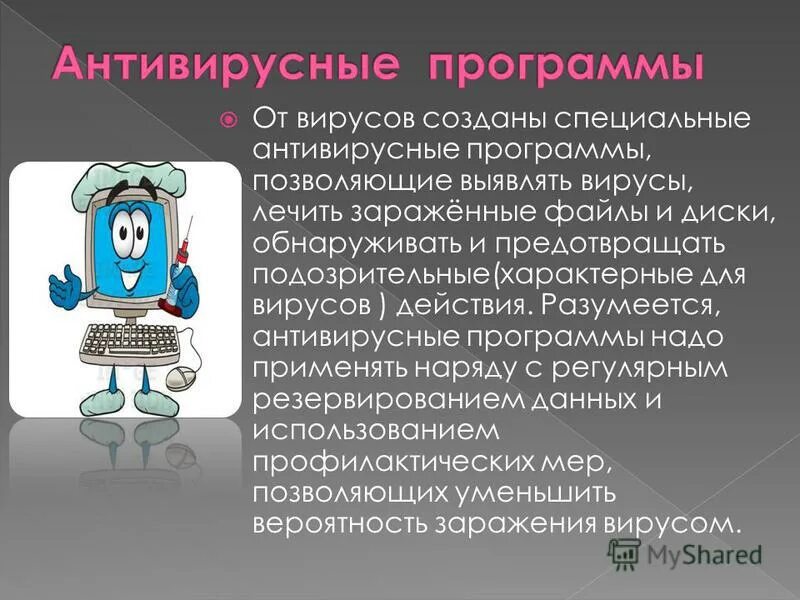 Антивирусные программы

От вирусов созданы специальные антивирусные программы, позволяющие выявлять вирусы, лечить заражённые файлы и диски, обнаруживать и предотвращать подозрительные(характерные для вирусов ) действия. Разумеется, антивирусные программы надо применять наряду с регулярным резервированием данных и использованием профилактических мер, позволяющих уменьшить вероятность заражения вирусом.

MyShared